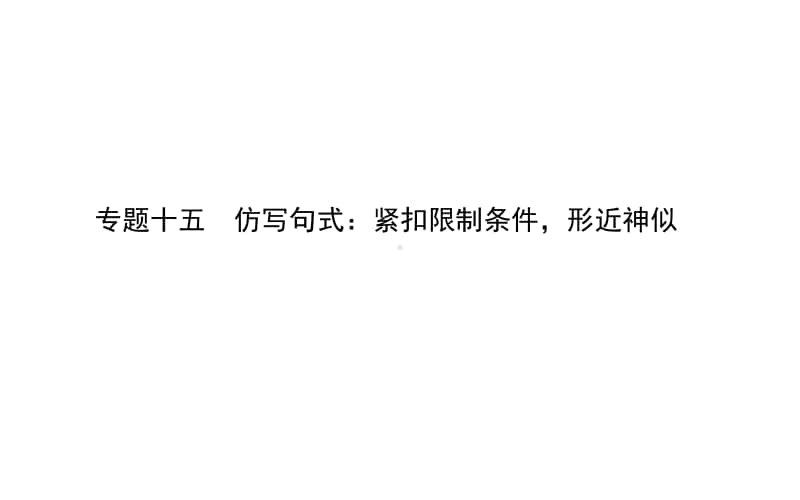 专题十五　仿写句式：紧扣限制条件，形近神似